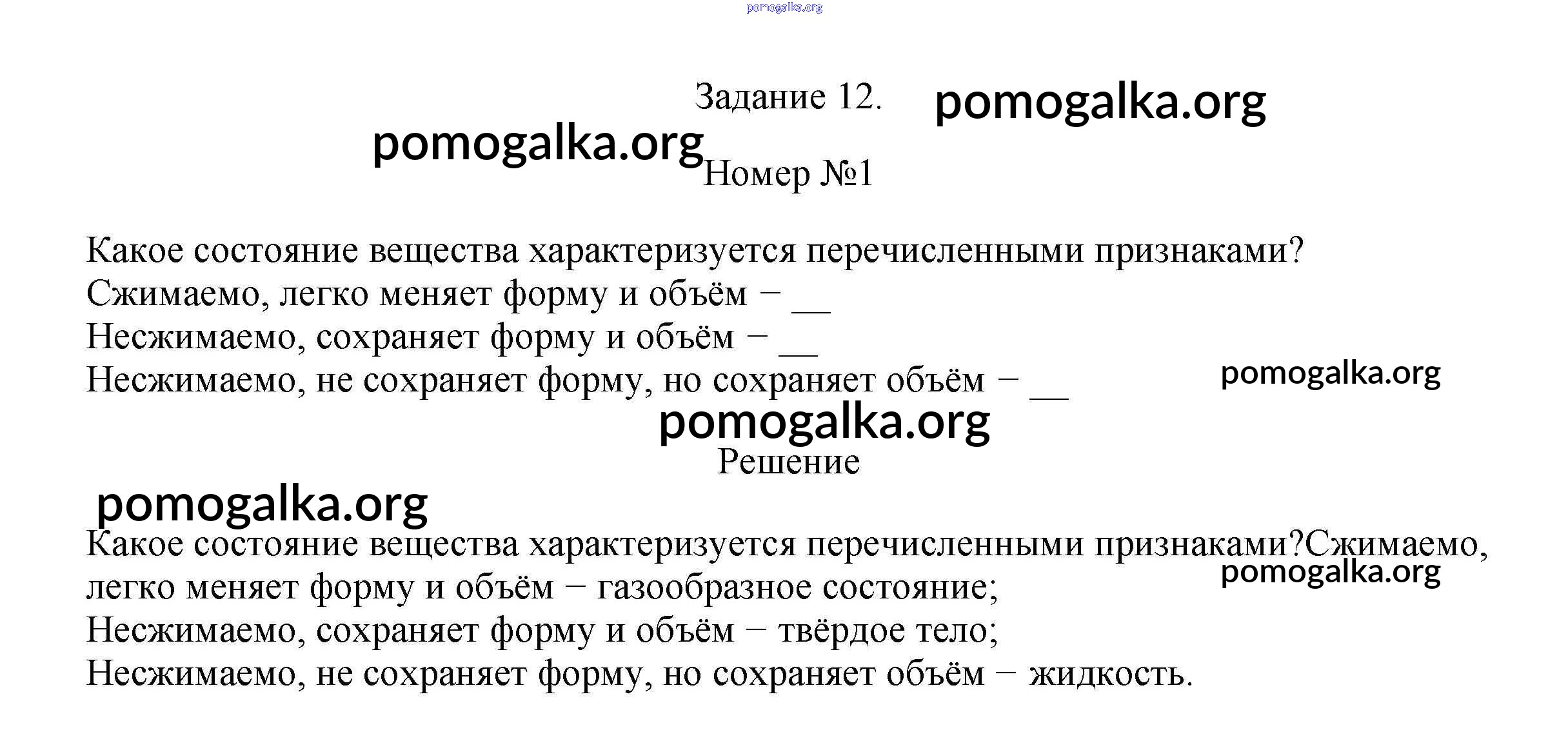 pomogalka.org

Задание 12. pomogalka.org

pomogalka.org

Номер №1

Какое состояние вещества характеризуется перечисленными признаками?
Сжимаемо, легко меняет форму и объём − __
Несжимаемо, сохраняет форму и объём − __
Несжимаемо, не сохраняет форму, но сохраняет объём − __

pomogalka.org

pomogalka.org

Решение

pomogalka.org

Какое состояние вещества характеризуется перечисленными признаками?Сжимаемо, легко меняет форму и объём − газообразное состояние;
Несжимаемо, сохраняет форму и объём − твёрдое тело;
Несжимаемо, не сохраняет форму, но сохраняет объём − жидкость.

pomogalka.org